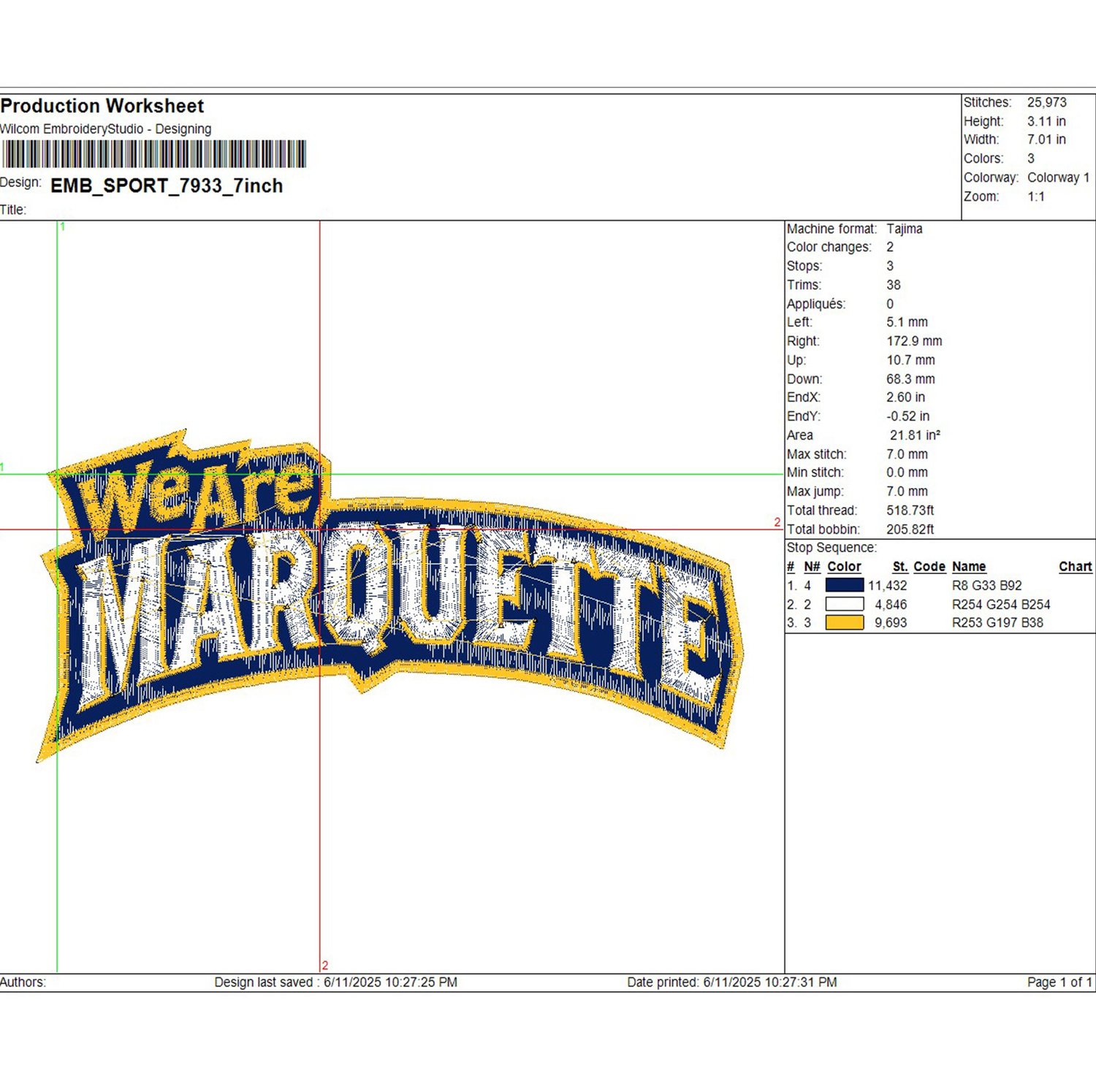 Production Worksheet
Wilcom EmbroideryStudio - Designing

Design: EMB_SPORT_7933_7inch

Title:

Stitches: 25,973
Height: 3.11 in
Width: 7.01 in
Colors: 3
Colorway: Colorway 1
Zoom: 1:1

1
1
2
2

We Are
MARQUETTE

Machine format: Tajima
Color changes: 2
Stops: 3
Trims: 38
Appliqués: 0
Left: 5.1 mm
Right: 172.9 mm
Up: 10.7 mm
Down: 68.3 mm
EndX: 2.60 in
EndY: -0.52 in
Area 21.81 in²
Max stitch: 7.0 mm
Min stitch: 0.0 mm
Max jump: 7.0 mm
Total thread: 518.73ft
Total bobbin: 205.82ft

Stop Sequence:

| # | N# | Color | St. | Code | Name | Chart |
|---|---|---|---|---|---|---|
| 1. | 4 | | 11,432 | | R8 G33 B92 | |
| 2. | 2 | | 4,846 | | R254 G254 B254 | |
| 3. | 3 | | 9,693 | | R253 G197 B38 | |

Authors: Design last saved : 6/11/2025 10:27:25 PM Date printed: 6/11/2025 10:27:31 PM Page 1 of 1